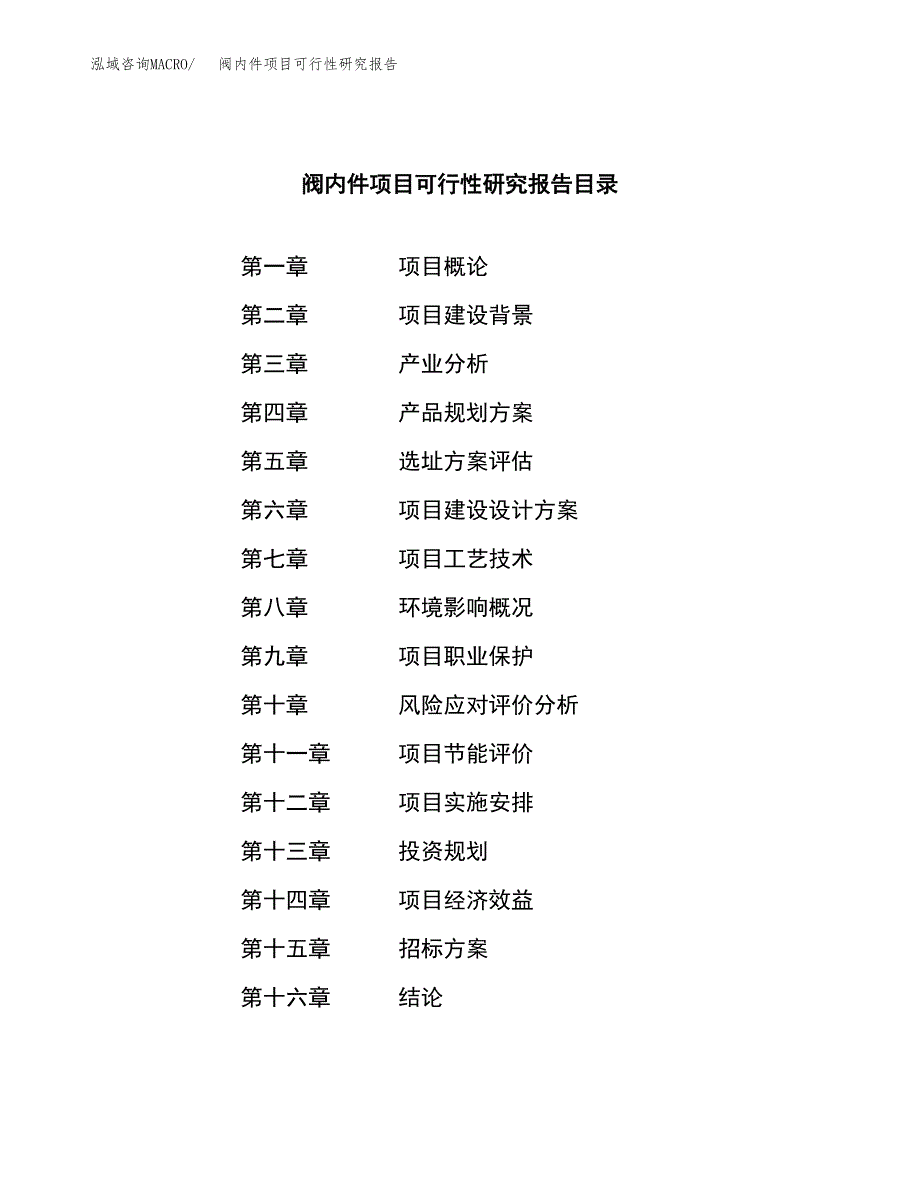 泓域咨询MACRO/　阀内件项目可行性研究报告

阀内件项目可行性研究报告目录

第一章　项目概论

第二章　项目建设背景

第三章　产业分析

第四章　产品规划方案

第五章　选址方案评估

第六章　项目建设设计方案

第七章　项目工艺技术

第八章　环境影响概况

第九章　项目职业保护

第十章　风险应对评价分析

第十一章　项目节能评价

第十二章　项目实施安排

第十三章　投资规划

第十四章　项目经济效益

第十五章　招标方案

第十六章　结论